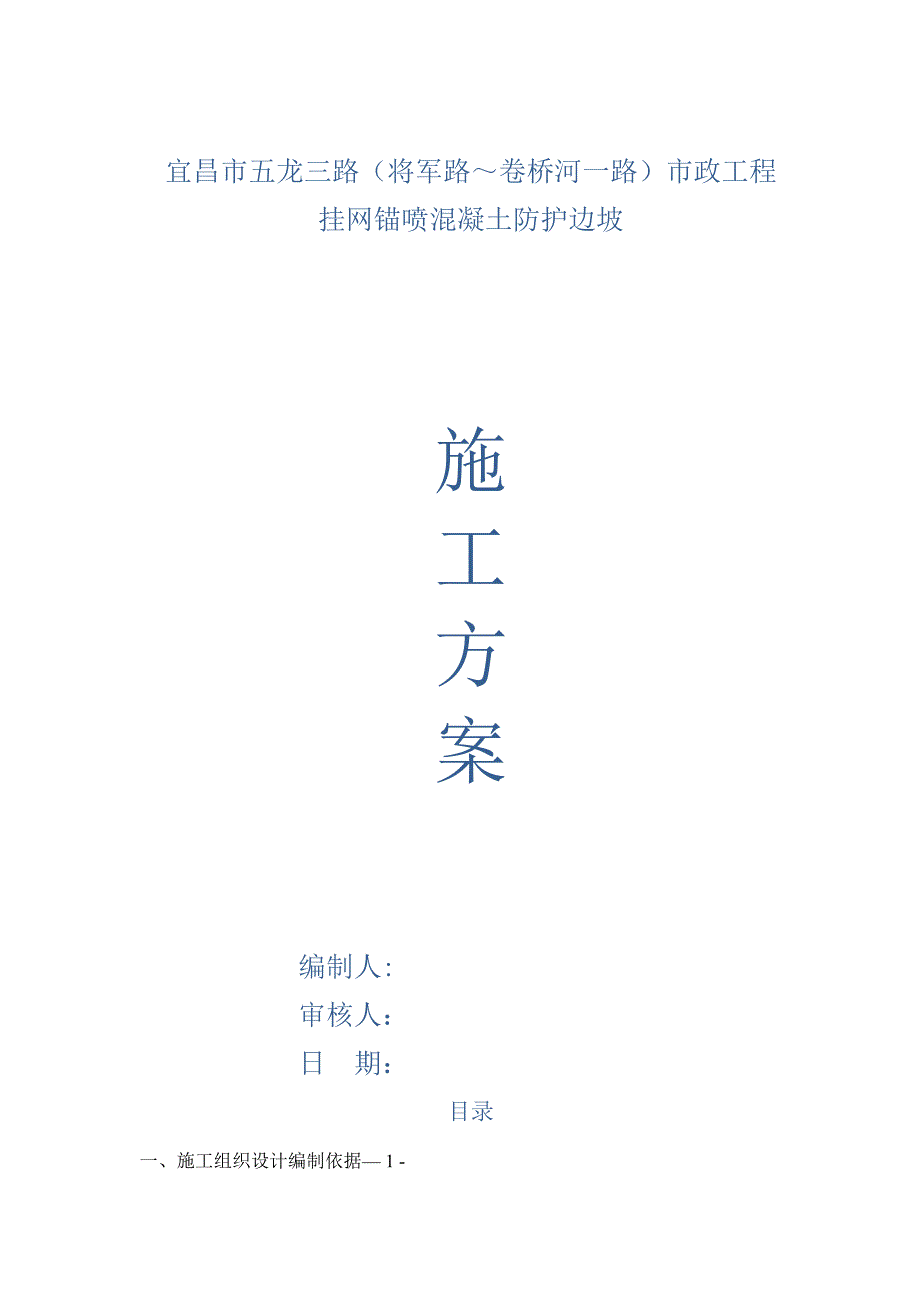 宜昌市五龙三路（将军路～卷桥河一路）市政工程

挂网锚喷混凝土防护边坡

施

工

方

案

编制人:

审核人:

日　期:

目录

一、施工组织设计编制依据— 1 -